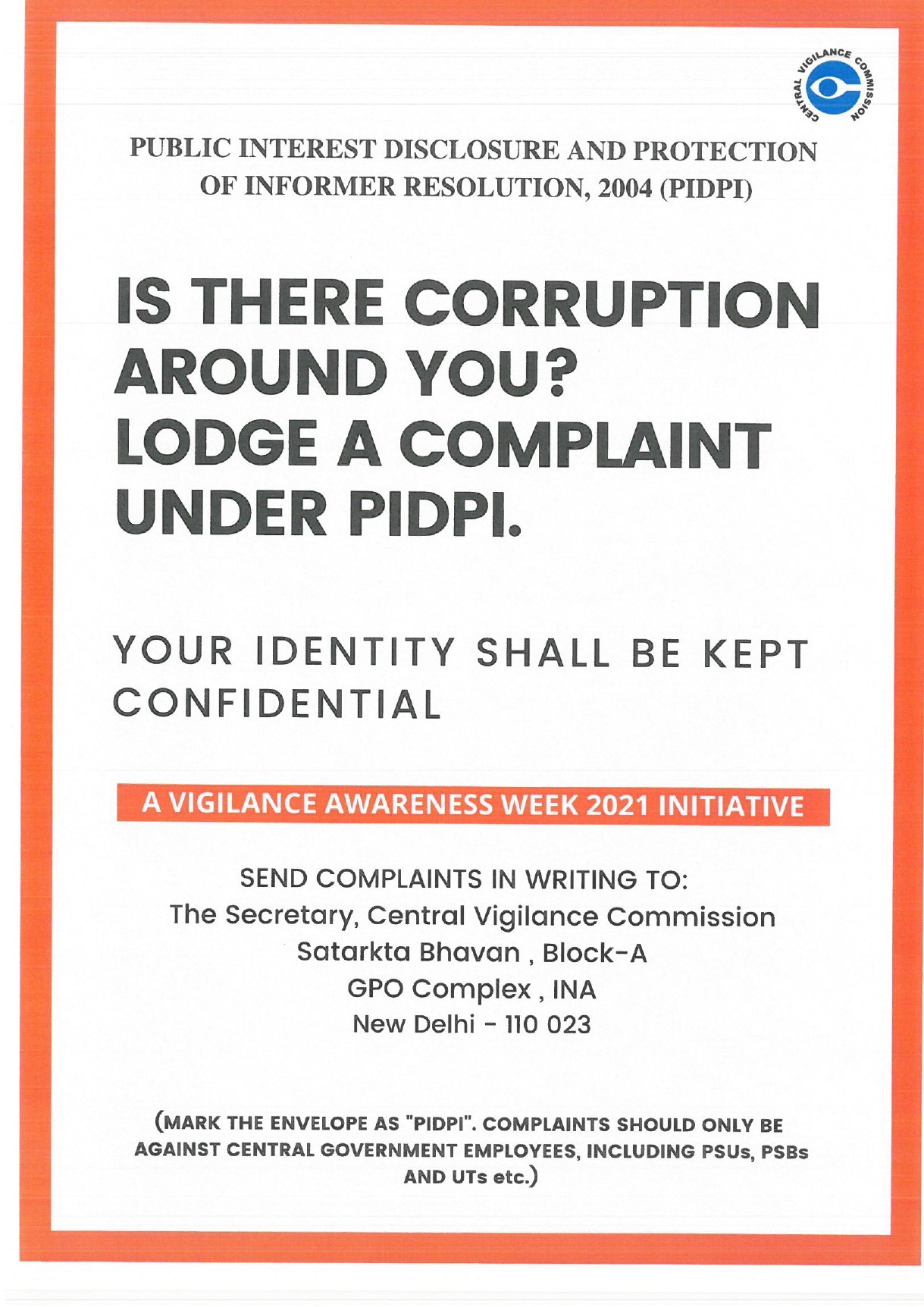 CENTRAL VIGILANCE COMMISSION

PUBLIC INTEREST DISCLOSURE AND PROTECTION OF INFORMER RESOLUTION, 2004 (PIDPI)

IS THERE CORRUPTION AROUND YOU?
LODGE A COMPLAINT UNDER PIDPI.

YOUR IDENTITY SHALL BE KEPT CONFIDENTIAL

A VIGILANCE AWARENESS WEEK 2021 INITIATIVE

SEND COMPLAINTS IN WRITING TO:
The Secretary, Central Vigilance Commission
Satarkta Bhavan , Block-A
GPO Complex , INA
New Delhi - 110 023

(MARK THE ENVELOPE AS "PIDPI". COMPLAINTS SHOULD ONLY BE AGAINST CENTRAL GOVERNMENT EMPLOYEES, INCLUDING PSUs, PSBs AND UTs etc.)